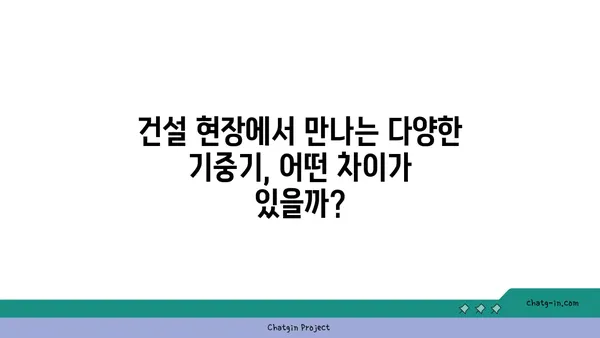 건설 현장에서 만나는 다양한 기중기, 어떤 차이가 있을까?

chatg-in.com

Chatgin Project